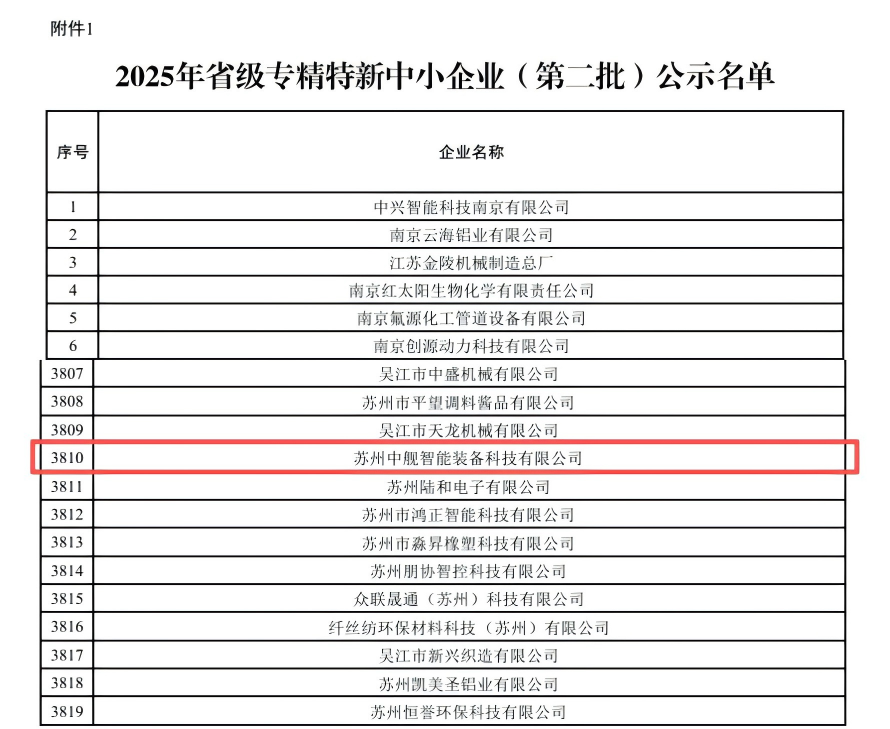 附件1

2025年省级专精特新中小企业（第二批）公示名单

| 序号 | 企业名称 |
|---|---|
| 1 | 中兴智能科技南京有限公司 |
| 2 | 南京云海铝业有限公司 |
| 3 | 江苏金陵机械制造总厂 |
| 4 | 南京红太阳生物化学有限责任公司 |
| 5 | 南京氟源化工管道设备有限公司 |
| 6 | 南京创源动力科技有限公司 |
| 3807 | 吴江市中盛机械有限公司 |
| 3808 | 苏州市平望调料酱品有限公司 |
| 3809 | 吴江市天龙机械有限公司 |
| 3810 | 苏州中舰智能装备科技有限公司 |
| 3811 | 苏州陆和电子有限公司 |
| 3812 | 苏州市鸿正智能科技有限公司 |
| 3813 | 苏州市淼昇橡塑科技有限公司 |
| 3814 | 苏州朋协智控科技有限公司 |
| 3815 | 众联晟通（苏州）科技有限公司 |
| 3816 | 纤丝纺环保材料科技（苏州）有限公司 |
| 3817 | 吴江市新兴织造有限公司 |
| 3818 | 苏州凯美圣铝业有限公司 |
| 3819 | 苏州恒誉环保科技有限公司 |